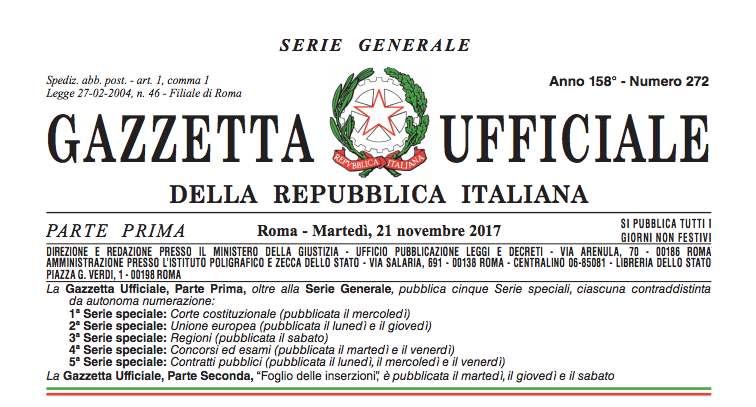 SERIE GENERALE

Spediz. abb. post. - art. 1, comma 1
Legge 27-02-2004, n. 46 - Filiale di Roma

Anno 158° - Numero 272

GAZZETTA UFFICIALE

REPVBBLICA ITALIANA

DELLA REPUBBLICA ITALIANA

PARTE PRIMA

Roma - Martedì, 21 novembre 2017

SI PUBBLICA TUTTI I GIORNI NON FESTIVI

DIREZIONE E REDAZIONE PRESSO IL MINISTERO DELLA GIUSTIZIA - UFFICIO PUBBLICAZIONE LEGGI E DECRETI - VIA ARENULA, 70 - 00186 ROMA
AMMINISTRAZIONE PRESSO L'ISTITUTO POLIGRAFICO E ZECCA DELLO STATO - VIA SALARIA, 691 - 00138 ROMA - CENTRALINO 06-85081 - LIBRERIA DELLO STATO PIAZZA G. VERDI, 1 - 00198 ROMA

La Gazzetta Ufficiale, Parte Prima, oltre alla Serie Generale, pubblica cinque Serie speciali, ciascuna contraddistinta da autonoma numerazione:
1ª Serie speciale: Corte costituzionale (pubblicata il mercoledì)
2ª Serie speciale: Unione europea (pubblicata il lunedì e il giovedì)
3ª Serie speciale: Regioni (pubblicata il sabato)
4ª Serie speciale: Concorsi ed esami (pubblicata il martedì e il venerdì)
5ª Serie speciale: Contratti pubblici (pubblicata il lunedì, il mercoledì e il venerdì)
La Gazzetta Ufficiale, Parte Seconda, "Foglio delle inserzioni", è pubblicata il martedì, il giovedì e il sabato